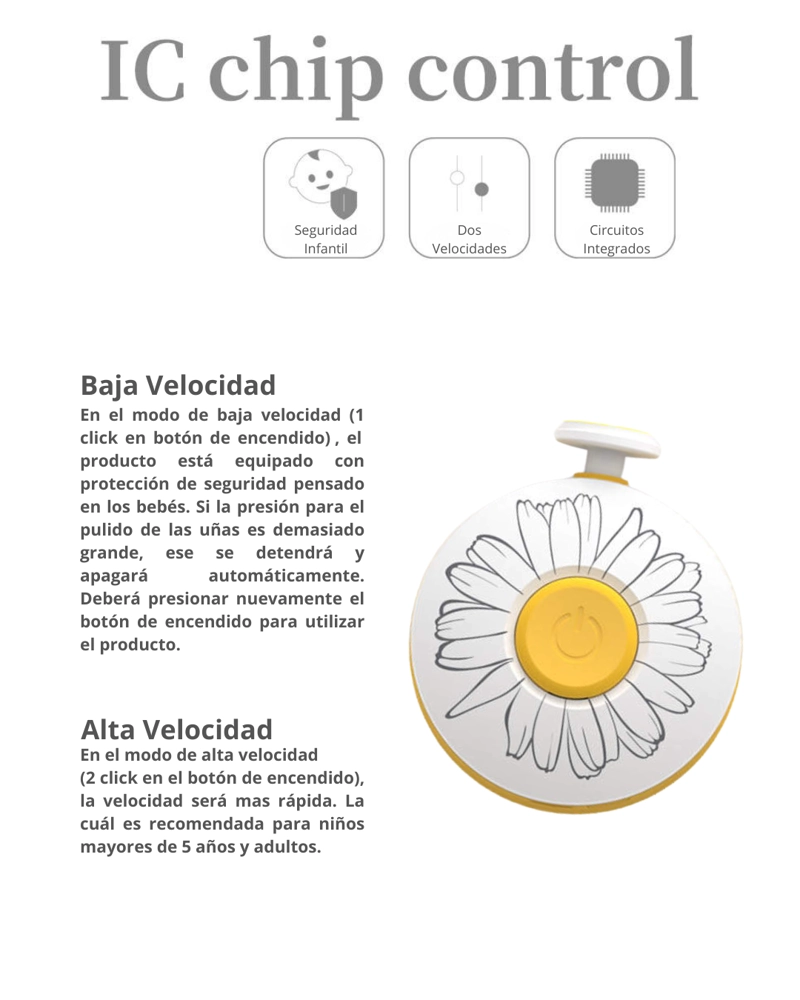 IC chip control

Seguridad
Infantil

Dos
Velocidades

Circuitos
Integrados

Baja Velocidad

En el modo de baja velocidad (1 click en botón de encendido) , el producto está equipado con protección de seguridad pensado en los bebés. Si la presión para el pulido de las uñas es demasiado grande, ese se detendrá y apagará automáticamente. Deberá presionar nuevamente el botón de encendido para utilizar el producto.

Alta Velocidad

En el modo de alta velocidad
(2 click en el botón de encendido), la velocidad será mas rápida. La cuál es recomendada para niños mayores de 5 años y adultos.